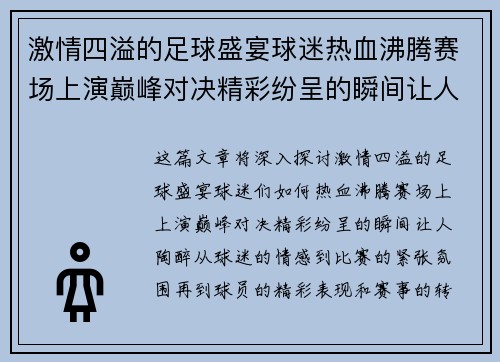 激情四溢的足球盛宴球迷热血沸腾赛场上演巅峰对决精彩纷呈的瞬间让人

这篇文章将深入探讨激情四溢的足球盛宴球迷们如何热血沸腾赛场上上演巅峰对决精彩纷呈的瞬间让人陶醉从球迷的情感到比赛的紧张氛围再到球员的精彩表现和赛事的转